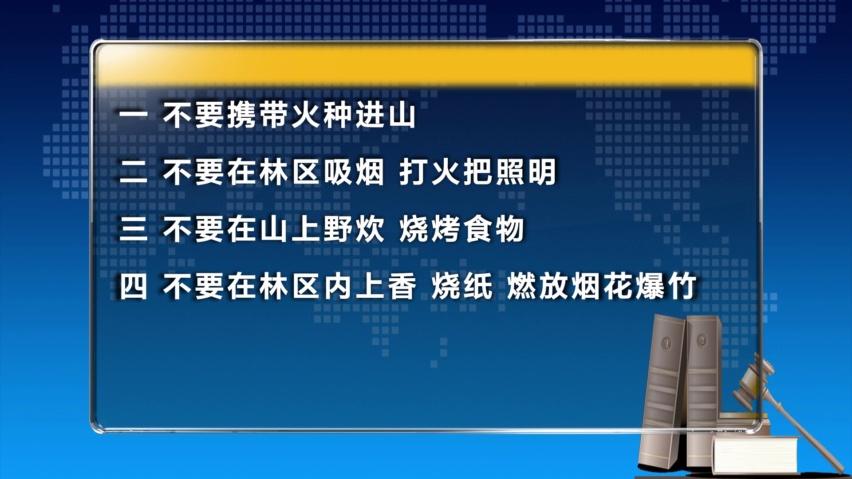 一 不要携带火种进山

二 不要在林区吸烟 打火把照明

三 不要在山上野炊 烧烤食物

四 不要在林区内上香 烧纸 燃放烟花爆竹